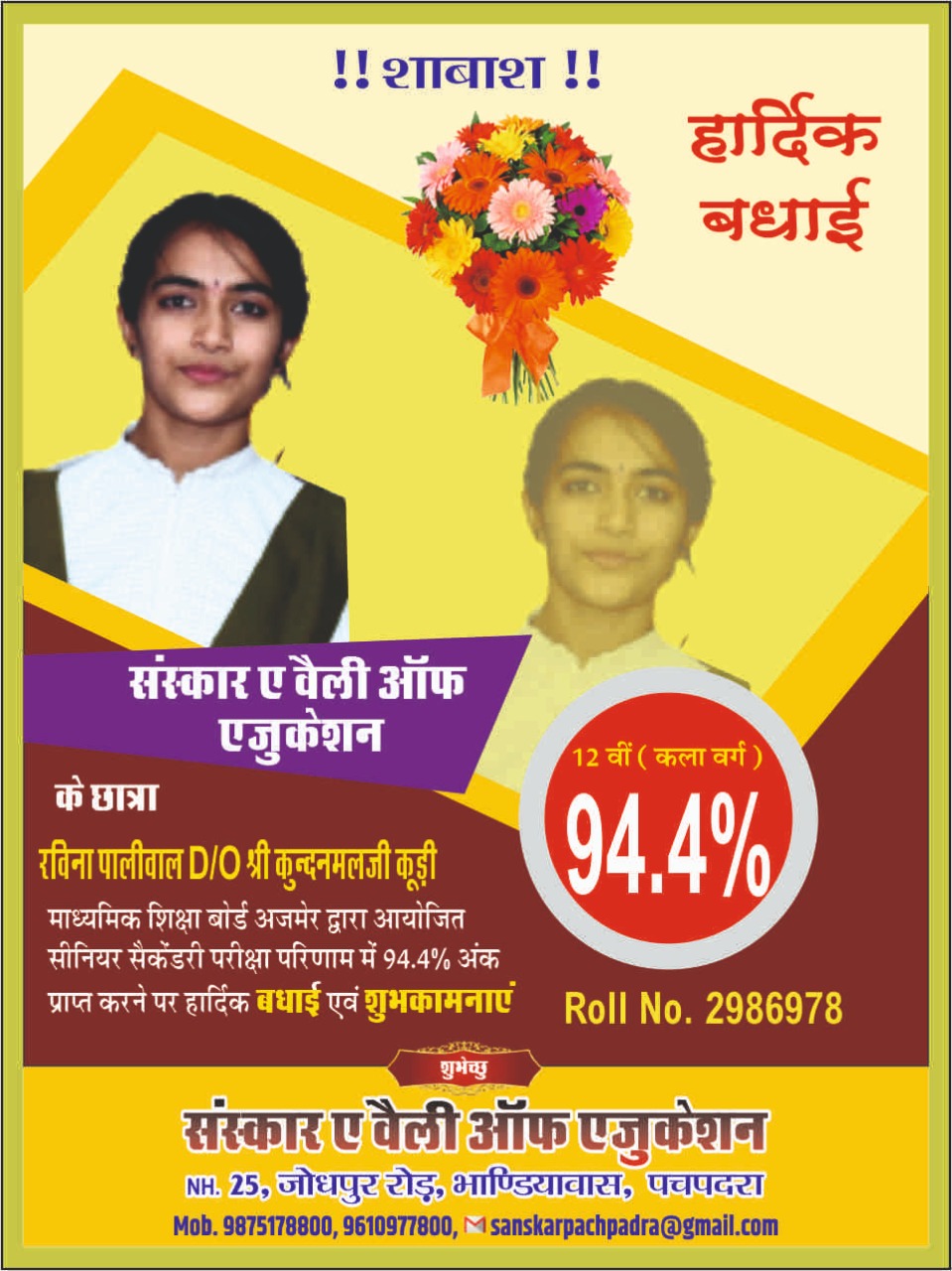 !! शाबाश !!

हार्दिक बधाई

संस्कार ए वैली ऑफ एजुकेशन

के छात्रा

रविना पालीवाल D/O श्री कुन्दनमलजी कूड़ी

माध्यमिक शिक्षा बोर्ड अजमेर द्वारा आयोजित सीनियर सैकेंडरी परीक्षा परिणाम में 94.4% अंक प्राप्त करने पर हार्दिक बधाई एवं शुभकामनाएं

12 वीं ( कला वर्ग )

94.4%

Roll No. 2986978

शुभेच्छु

संस्कार ए वैली ऑफ एजुकेशन

NH. 25, जोधपुर रोड़, भाण्डियावास, पचपदरा

Mob. 9875178800, 9610977800, sanskarpachpadra@gmail.com